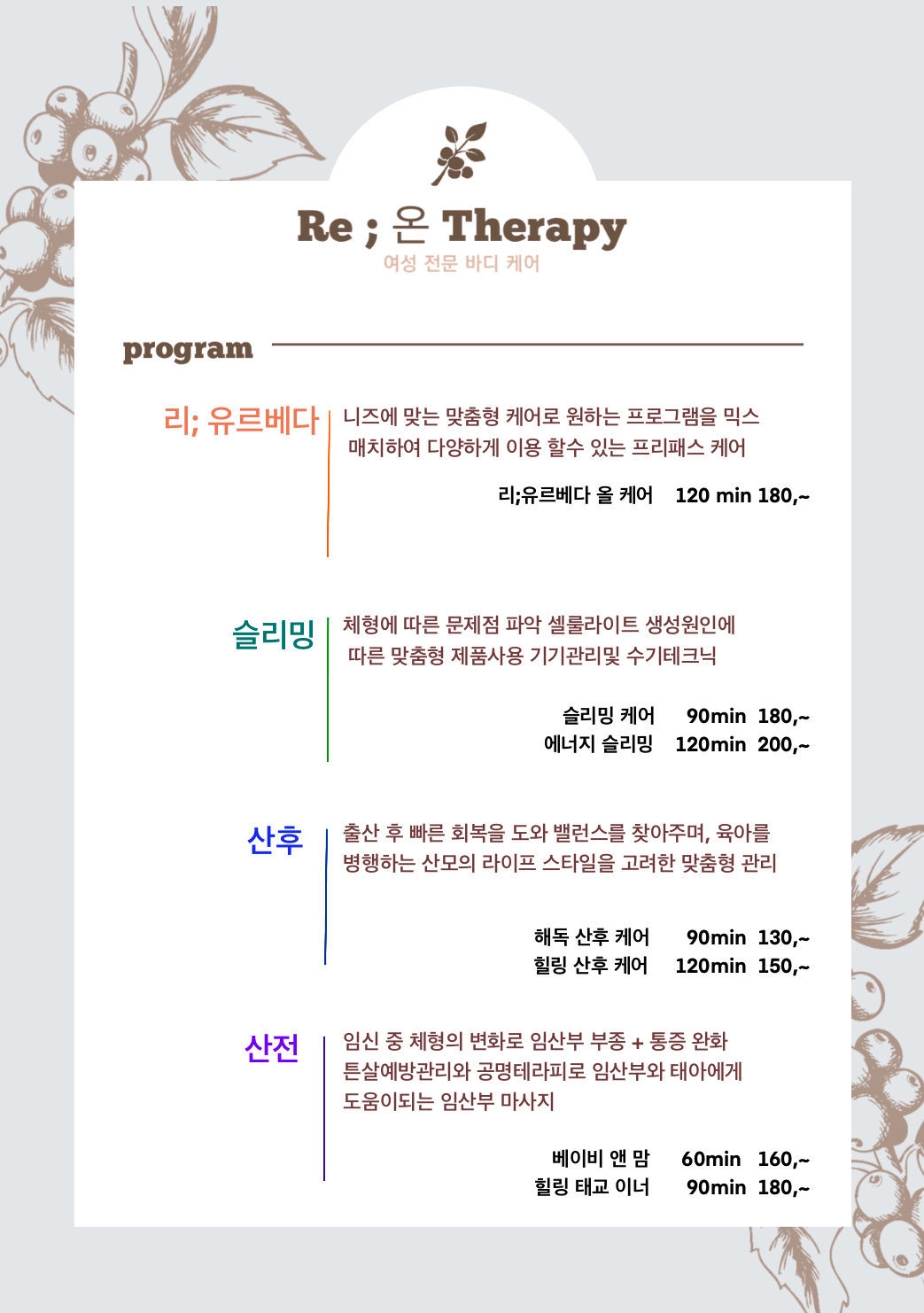 Re ; 온 Therapy
여성 전문 바디 케어

program

리; 유르베다

니즈에 맞는 맞춤형 케어로 원하는 프로그램을 믹스 매치하여 다양하게 이용 할수 있는 프리패스 케어

리;유르베다 올 케어 120 min 180,~

슬리밍

체형에 따른 문제점 파악 셀룰라이트 생성원인에 따른 맞춤형 제품사용 기기관리및 수기테크닉

슬리밍 케어 90min 180,~
에너지 슬리밍 120min 200,~

산후

출산 후 빠른 회복을 도와 밸런스를 찾아주며, 육아를 병행하는 산모의 라이프 스타일을 고려한 맞춤형 관리

해독 산후 케어 90min 130,~
힐링 산후 케어 120min 150,~

산전

임신 중 체형의 변화로 임산부 부종 + 통증 완화 튼살예방관리와 공명테라피로 임산부와 태아에게 도움이되는 임산부 마사지

베이비 앤 맘 60min 160,~
힐링 태교 이너 90min 180,~